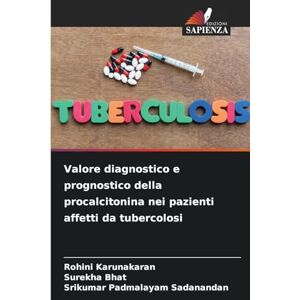 EDIZIONI
SAPIENZA

TUBERCULOSIS

Valore diagnostico e prognostico della procalcitonina nei pazienti affetti da tubercolosi

Rohini Karunakaran
Surekha Bhat
Srikumar Padmalayam Sadanandan